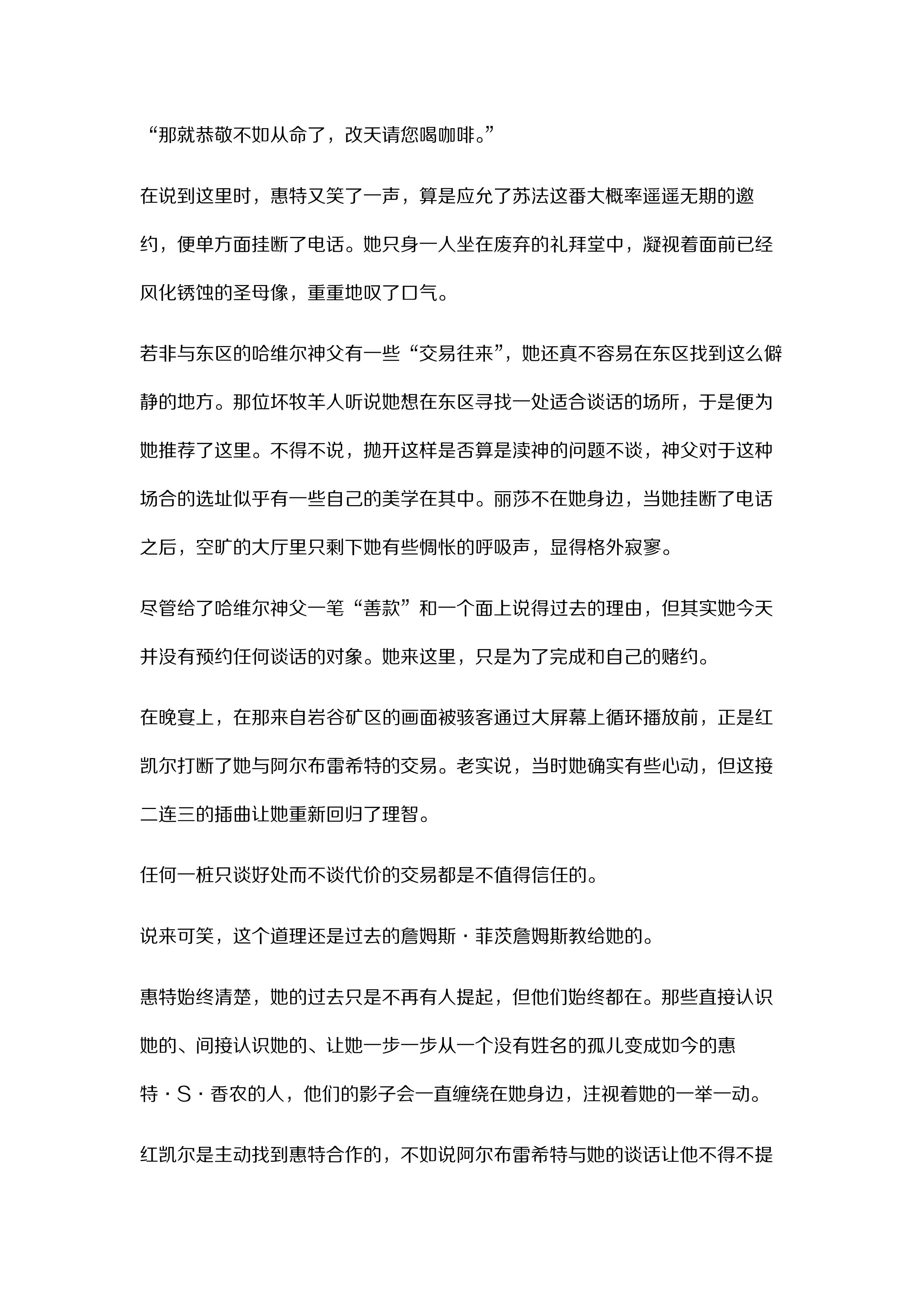 “那就恭敬不如从命了，改天请您喝咖啡。”

在说到这里时，惠特又笑了一声，算是应允了苏法这番大概率遥遥无期的邀约，便单方面挂断了电话。她只身一人坐在废弃的礼拜堂中，凝视着面前已经风化锈蚀的圣母像，重重地叹了口气。

若非与东区的哈维尔神父有一些“交易往来”，她还真不容易在东区找到这么僻静的地方。那位坏牧羊人听说她想在东区寻找一处适合谈话的场所，于是便为她推荐了这里。不得不说，抛开这样是否算是渎神的问题不谈，神父对于这种场合的选址似乎有一些自己的美学在其中。丽莎不在她身边，当她挂断了电话之后，空旷的大厅里只剩下她有些惆怅的呼吸声，显得格外寂寥。

尽管给了哈维尔神父一笔“善款”和一个面上说得过去的理由，但其实她今天并没有预约任何谈话的对象。她来这里，只是为了完成和自己的赌约。

在晚宴上，在那来自岩谷矿区的画面被骇客通过大屏幕上循环播放前，正是红凯尔打断了她与阿尔布雷希特的交易。老实说，当时她确实有些心动，但这接二连三的插曲让她重新回归了理智。

任何一桩只谈好处而不谈代价的交易都是不值得信任的。

说来可笑，这个道理还是过去的詹姆斯·菲茨詹姆斯教给她的。

惠特始终清楚，她的过去只是不再有人提起，但他们始终都在。那些直接认识她的、间接认识她的、让她一步一步从一个没有姓名的孤儿变成如今的惠特·S·香农的人，他们的影子会一直缠绕在她身边，注视着她的一举一动。

红凯尔是主动找到惠特合作的，不如说阿尔布雷希特与她的谈话让他不得不提